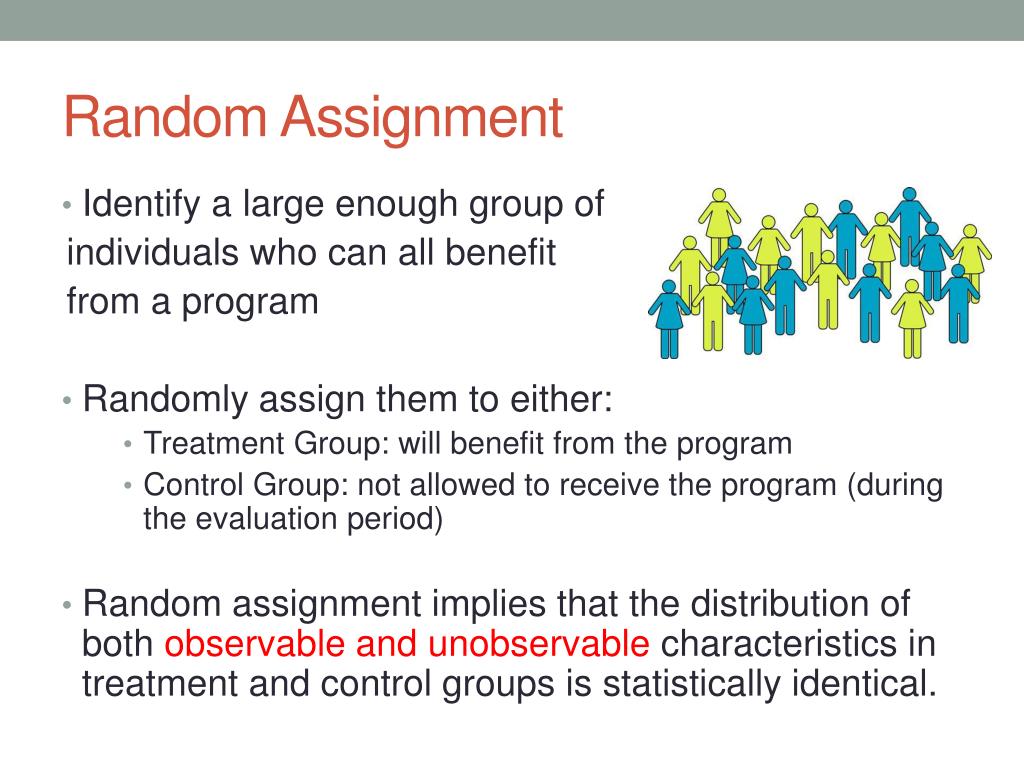 Random Assignment

• Identify a large enough group of individuals who can all benefit from a program

• Randomly assign them to either:
  • Treatment Group: will benefit from the program
  • Control Group: not allowed to receive the program (during the evaluation period)

• Random assignment implies that the distribution of both observable and unobservable characteristics in treatment and control groups is statistically identical.